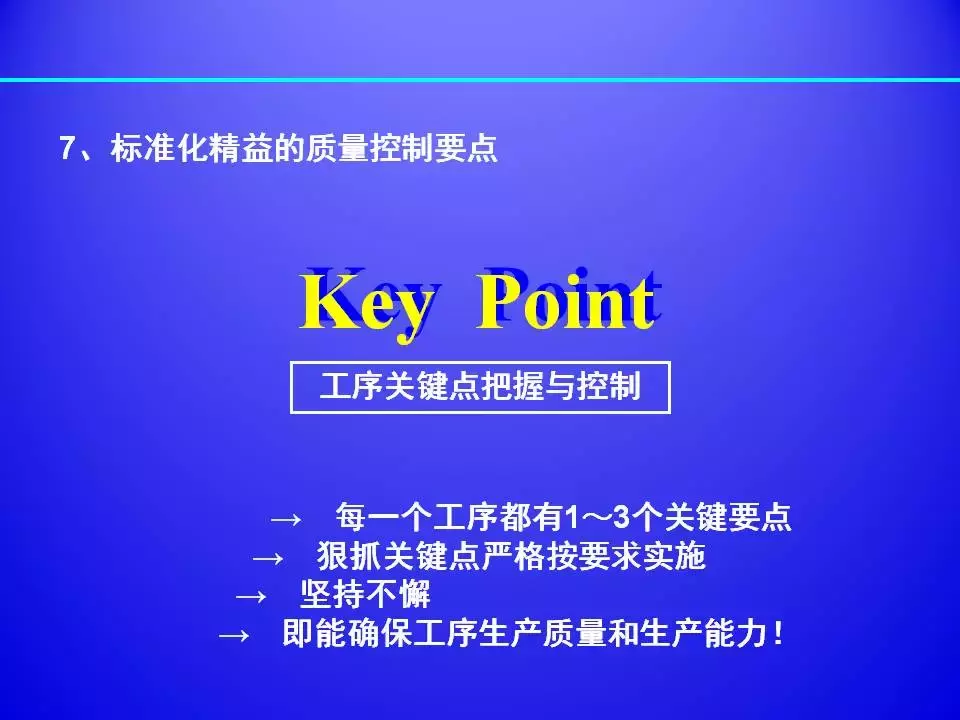 7、标准化精益的质量控制要点

Key Point

工序关键点把握与控制

→ 每一个工序都有1～3个关键要点
→ 狠抓关键点严格按要求实施
→ 坚持不懈
→ 即能确保工序生产质量和生产能力！